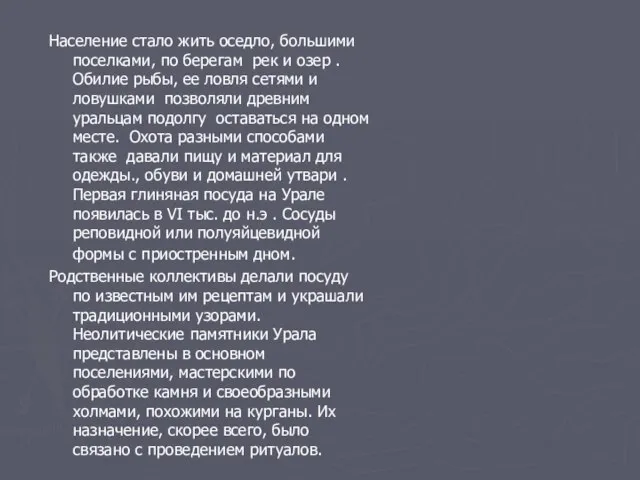 Население стало жить оседло, большими поселками, по берегам рек и озер . Обилие рыбы, ее ловля сетями и ловушками позволяли древним уральцам подолгу оставаться на одном месте. Охота разными способами также давали пищу и материал для одежды., обуви и домашней утвари . Первая глиняная посуда на Урале появилась в VI тыс. до н.э . Сосуды реповидной или полуяйцевидной формы с приостренным дном.

Родственные коллективы делали посуду по известным им рецептам и украшали традиционными узорами. Неолитические памятники Урала представлены в основном поселениями, мастерскими по обработке камня и своеобразными холмами, похожими на курганы. Их назначение, скорее всего, было связано с проведением ритуалов.